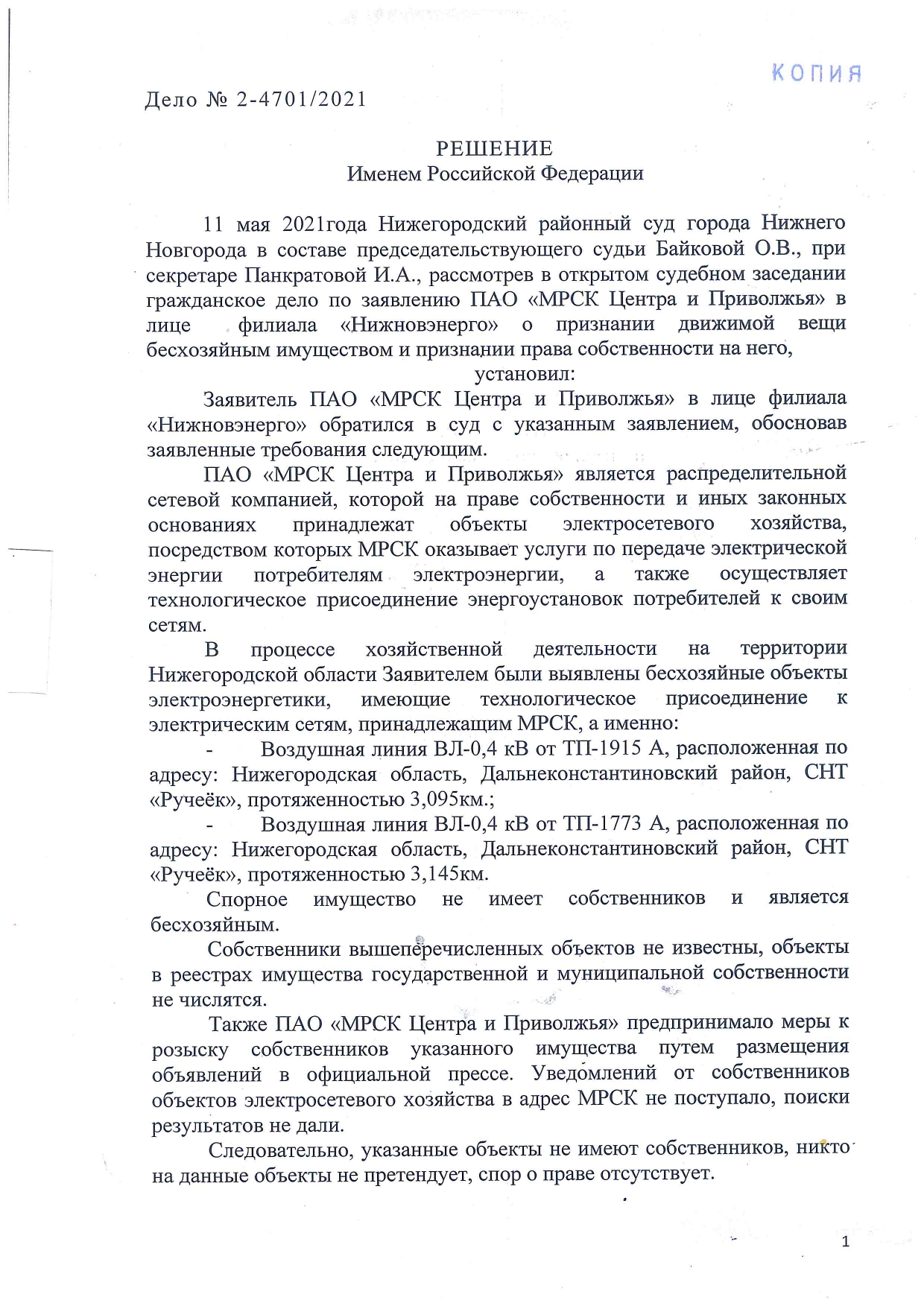 КОПИЯ

Дело № 2-4701/2021

РЕШЕНИЕ
Именем Российской Федерации

11 мая 2021года Нижегородский районный суд города Нижнего Новгорода в составе председательствующего судьи Байковой О.В., при секретаре Панкратовой И.А., рассмотрев в открытом судебном заседании гражданское дело по заявлению ПАО «МРСК Центра и Приволжья» в лице филиала «Нижновэнерго» о признании движимой вещи бесхозяйным имуществом и признании права собственности на него,

установил:

Заявитель ПАО «МРСК Центра и Приволжья» в лице филиала «Нижновэнерго» обратился в суд с указанным заявлением, обосновав заявленные требования следующим.

ПАО «МРСК Центра и Приволжья» является распределительной сетевой компанией, которой на праве собственности и иных законных основаниях принадлежат объекты электросетевого хозяйства, посредством которых МРСК оказывает услуги по передаче электрической энергии потребителям электроэнергии, а также осуществляет технологическое присоединение энергоустановок потребителей к своим сетям.

В процессе хозяйственной деятельности на территории Нижегородской области Заявителем были выявлены бесхозяйные объекты электроэнергетики, имеющие технологическое присоединение к электрическим сетям, принадлежащим МРСК, а именно:

- Воздушная линия ВЛ-0,4 кВ от ТП-1915 А, расположенная по адресу: Нижегородская область, Дальнеконстантиновский район, СНТ «Ручеёк», протяженностью 3,095км.;

- Воздушная линия ВЛ-0,4 кВ от ТП-1773 А, расположенная по адресу: Нижегородская область, Дальнеконстантиновский район, СНТ «Ручеёк», протяженностью 3,145км.

Спорное имущество не имеет собственников и является бесхозяйным.

Собственники вышеперечисленных объектов не известны, объекты в реестрах имущества государственной и муниципальной собственности не числятся.

Также ПАО «МРСК Центра и Приволжья» предпринимало меры к розыску собственников указанного имущества путем размещения объявлений в официальной прессе. Уведомлений от собственников объектов электросетевого хозяйства в адрес МРСК не поступало, поиски результатов не дали.

Следовательно, указанные объекты не имеют собственников, никто на данные объекты не претендует, спор о праве отсутствует.

1